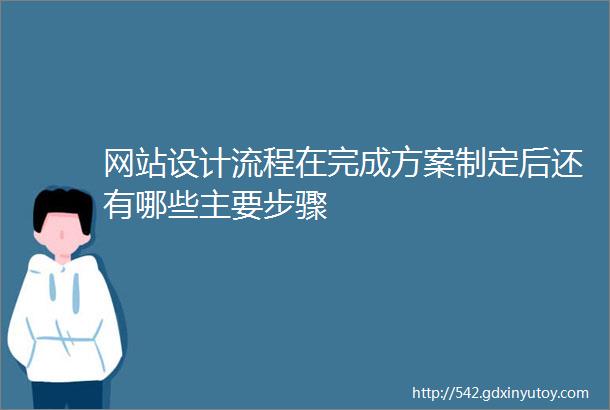 网站设计流程在完成方案制定后还有哪些主要步骤

http://542.gdxinyutoy.com